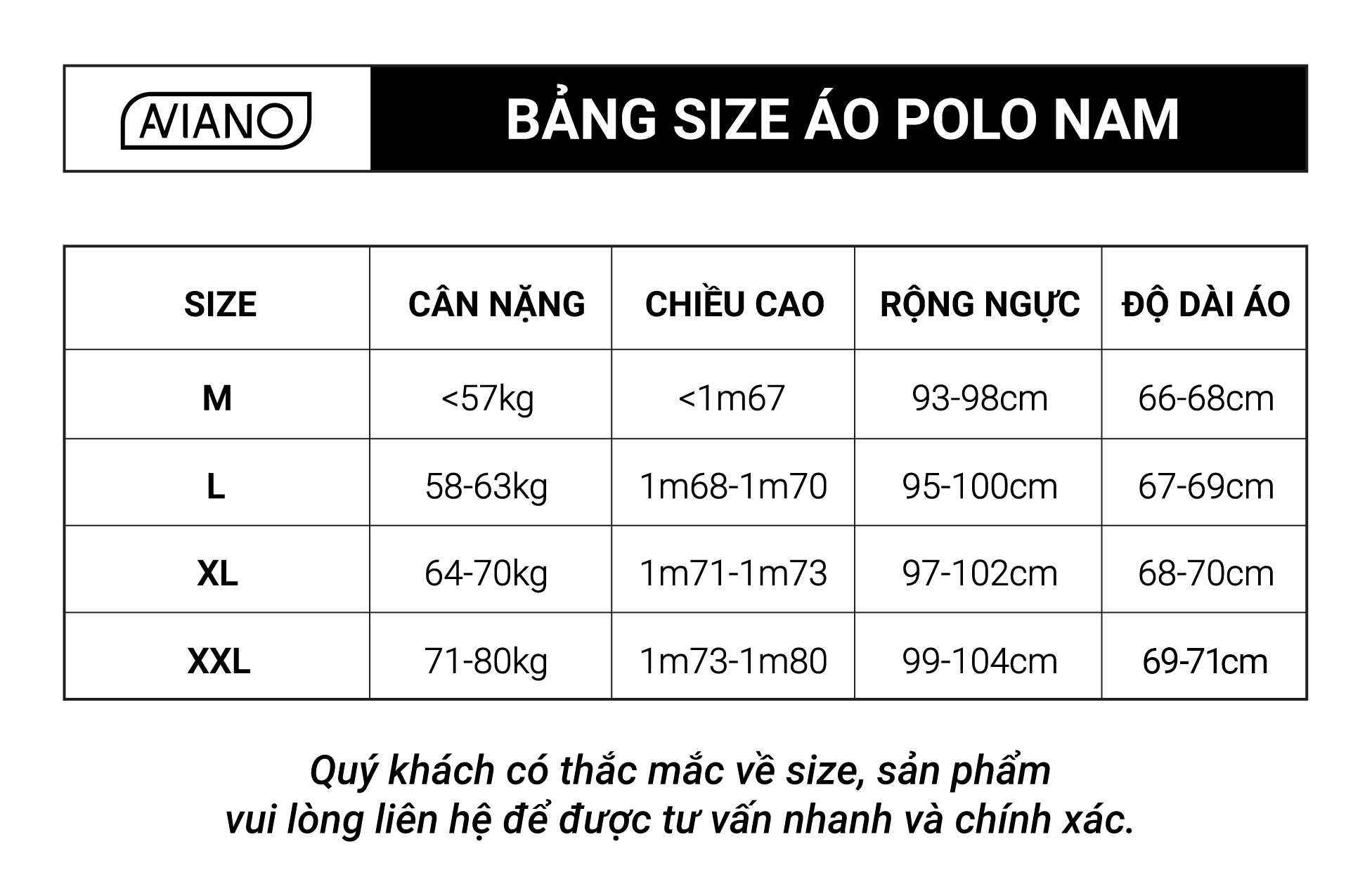 AVIANO

BẢNG SIZE ÁO POLO NAM

| SIZE | CÂN NẶNG | CHIỀU CAO | RỘNG NGỰC | ĐỘ DÀI ÁO |
|---|---|---|---|---|
| M | <57kg | <1m67 | 93-98cm | 66-68cm |
| L | 58-63kg | 1m68-1m70 | 95-100cm | 67-69cm |
| XL | 64-70kg | 1m71-1m73 | 97-102cm | 68-70cm |
| XXL | 71-80kg | 1m73-1m80 | 99-104cm | 69-71cm |

Quý khách có thắc mắc về size, sản phẩm vui lòng liên hệ để được tư vấn nhanh và chính xác.